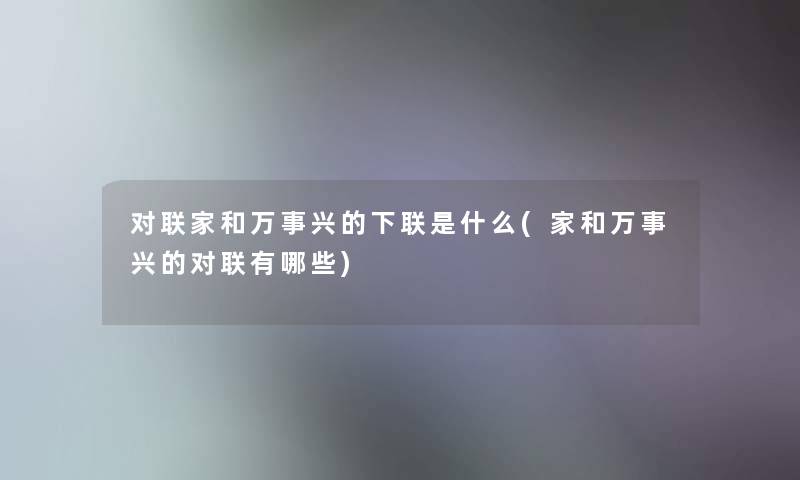 对联家和万事兴的下联是什么(家和万事兴的对联有哪些)